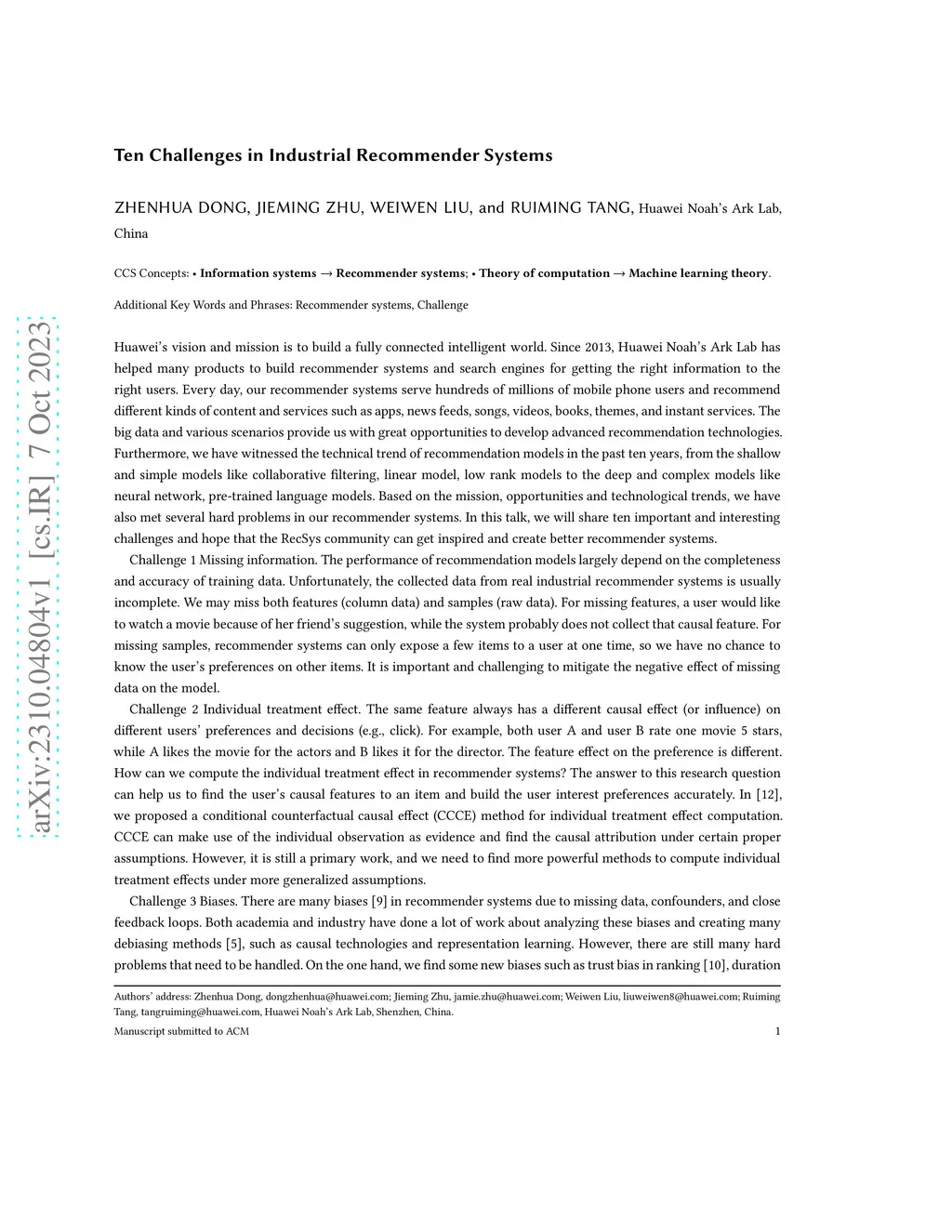 arXiv:2310.04804v1 [cs.IR] 7 Oct 2023

Ten Challenges in Industrial Recommender Systems

ZHENHUA DONG, JIEMING ZHU, WEIWEN LIU, and RUIMING TANG, Huawei Noah's Ark Lab, China

CCS Concepts: • Information systems → Recommender systems; • Theory of computation → Machine learning theory.

Additional Key Words and Phrases: Recommender systems, Challenge

Huawei's vision and mission is to build a fully connected intelligent world. Since 2013, Huawei Noah's Ark Lab has helped many products to build recommender systems and search engines for getting the right information to the right users. Every day, our recommender systems serve hundreds of millions of mobile phone users and recommend different kinds of content and services such as apps, news feeds, songs, videos, books, themes, and instant services. The big data and various scenarios provide us with great opportunities to develop advanced recommendation technologies. Furthermore, we have witnessed the technical trend of recommendation models in the past ten years, from the shallow and simple models like collaborative filtering, linear model, low rank models to the deep and complex models like neural network, pre-trained language models. Based on the mission, opportunities and technological trends, we have also met several hard problems in our recommender systems. In this talk, we will share ten important and interesting challenges and hope that the RecSys community can get inspired and create better recommender systems.

Challenge 1 Missing information. The performance of recommendation models largely depend on the completeness and accuracy of training data. Unfortunately, the collected data from real industrial recommender systems is usually incomplete. We may miss both features (column data) and samples (raw data). For missing features, a user would like to watch a movie because of her friend's suggestion, while the system probably does not collect that causal feature. For missing samples, recommender systems can only expose a few items to a user at one time, so we have no chance to know the user's preferences on other items. It is important and challenging to mitigate the negative effect of missing data on the model.

Challenge 2 Individual treatment effect. The same feature always has a different causal effect (or influence) on different users' preferences and decisions (e.g., click). For example, both user A and user B rate one movie 5 stars, while A likes the movie for the actors and B likes it for the director. The feature effect on the preference is different. How can we compute the individual treatment effect in recommender systems? The answer to this research question can help us to find the user's causal features to an item and build the user interest preferences accurately. In [12], we proposed a conditional counterfactual causal effect (CCCE) method for individual treatment effect computation. CCCE can make use of the individual observation as evidence and find the causal attribution under certain proper assumptions. However, it is still a primary work, and we need to find more powerful methods to compute individual treatment effects under more generalized assumptions.

Challenge 3 Biases. There are many biases [9] in recommender systems due to missing data, confounders, and close feedback loops. Both academia and industry have done a lot of work about analyzing these biases and creating many debiasing methods [5], such as causal technologies and representation learning. However, there are still many hard problems that need to be handled. On the one hand, we find some new biases such as trust bias in ranking [10], duration

Authors' address: Zhenhua Dong, dongzhenhua@huawei.com; Jieming Zhu, jamie.zhu@huawei.com; Weiwen Liu, liuweiwen8@huawei.com; Ruiming Tang, tangruiming@huawei.com, Huawei Noah's Ark Lab, Shenzhen, China.

Manuscript submitted to ACM 1